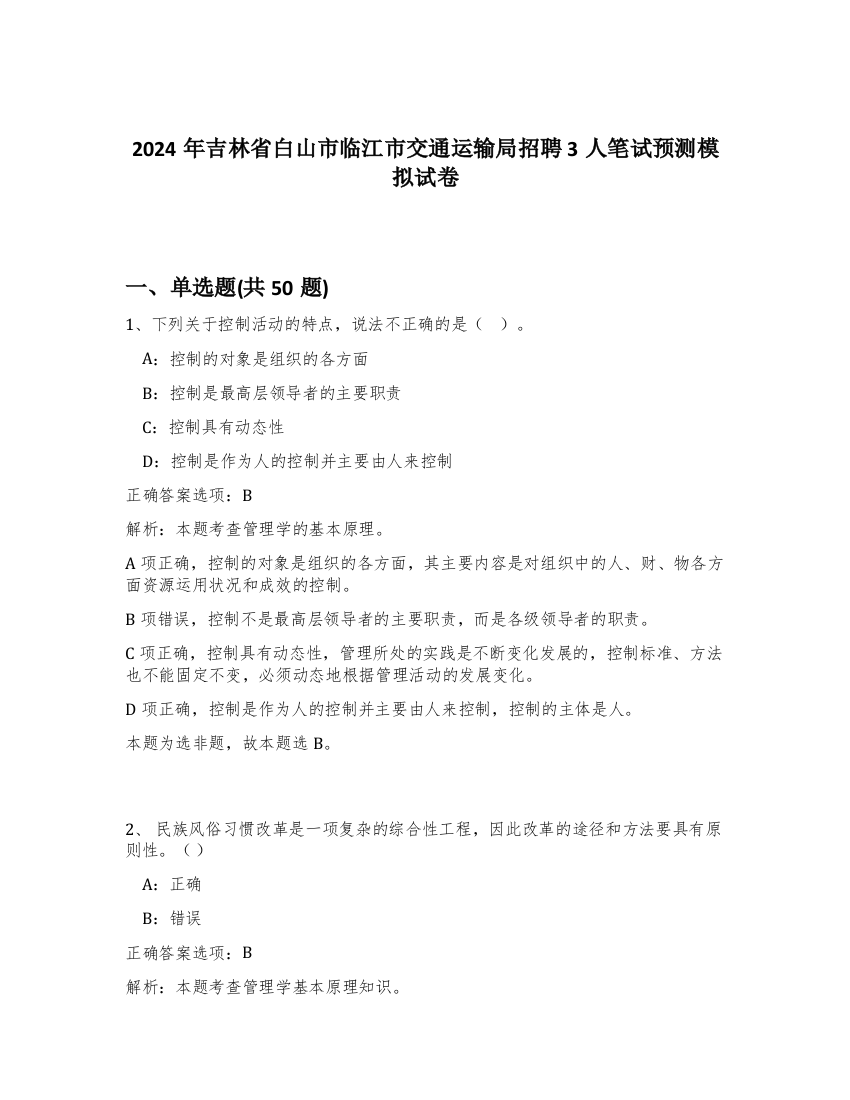 2024 年吉林省白山市临江市交通运输局招聘 3 人笔试预测模拟试卷

一、单选题(共 50 题)

1、下列关于控制活动的特点，说法不正确的是（ ）。

A：控制的对象是组织的各方面

B：控制是最高层领导者的主要职责

C：控制具有动态性

D：控制是作为人的控制并主要由人来控制

正确答案选项：B

解析：本题考查管理学的基本原理。

A 项正确，控制的对象是组织的各方面，其主要内容是对组织中的人、财、物各方面资源运用状况和成效的控制。

B 项错误，控制不是最高层领导者的主要职责，而是各级领导者的职责。

C 项正确，控制具有动态性，管理所处的实践是不断变化发展的，控制标准、方法也不能固定不变，必须动态地根据管理活动的发展变化。

D 项正确，控制是作为人的控制并主要由人来控制，控制的主体是人。

本题为选非题，故本题选 B。

2、 民族风俗习惯改革是一项复杂的综合性工程，因此改革的途径和方法要具有原则性。（ ）

A：正确

B：错误

正确答案选项：B

解析：本题考查管理学基本原理知识。